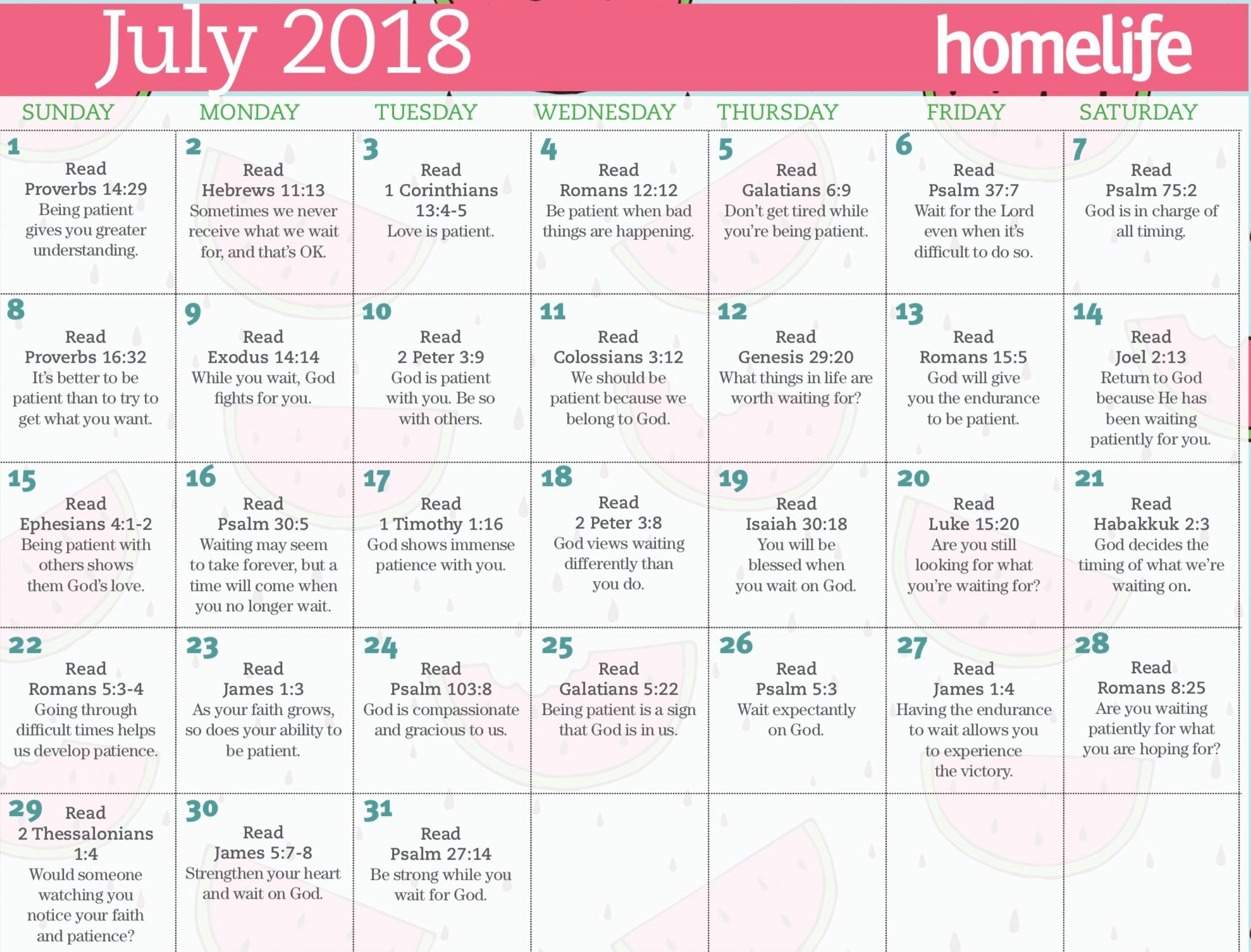 July 2018

homelife

| SUNDAY | MONDAY | TUESDAY | WEDNESDAY | THURSDAY | FRIDAY | SATURDAY |
|---|---|---|---|---|---|---|
| 1 Read Proverbs 14:29 Being patient gives you greater understanding. | 2 Read Hebrews 11:13 Sometimes we never receive what we wait for, and that's OK. | 3 Read 1 Corinthians 13:4-5 Love is patient. | 4 Read Romans 12:12 Be patient when bad things are happening. | 5 Read Galatians 6:9 Don't get tired while you're being patient. | 6 Read Psalm 37:7 Wait for the Lord even when it's difficult to do so. | 7 Read Psalm 75:2 God is in charge of all timing. |
| 8 Read Proverbs 16:32 It's better to be patient than to try to get what you want. | 9 Read Exodus 14:14 While you wait, God fights for you. | 10 Read 2 Peter 3:9 God is patient with you. Be so with others. | 11 Read Colossians 3:12 We should be patient because we belong to God. | 12 Read Genesis 29:20 What things in life are worth waiting for? | 13 Read Romans 15:5 God will give you the endurance to be patient. | 14 Read Joel 2:13 Return to God because He has been waiting patiently for you. |
| 15 Read Ephesians 4:1-2 Being patient with others shows them God's love. | 16 Read Psalm 30:5 Waiting may seem to take forever, but a time will come when you no longer wait. | 17 Read 1 Timothy 1:16 God shows immense patience with you. | 18 Read 2 Peter 3:8 God views waiting differently than you do. | 19 Read Isaiah 30:18 You will be blessed when you wait on God. | 20 Read Luke 15:20 Are you still looking for what you're waiting for? | 21 Read Habakkuk 2:3 God decides the timing of what we're waiting on. |
| 22 Read Romans 5:3-4 Going through difficult times helps us develop patience. | 23 Read James 1:3 As your faith grows, so does your ability to be patient. | 24 Read Psalm 103:8 God is compassionate and gracious to us. | 25 Read Galatians 5:22 Being patient is a sign that God is in us. | 26 Read Psalm 5:3 Wait expectantly on God. | 27 Read James 1:4 Having the endurance to wait allows you to experience the victory. | 28 Read Romans 8:25 Are you waiting patiently for what you are hoping for? |
| 29 Read 2 Thessalonians 1:4 Would someone watching you notice your faith and patience? | 30 Read James 5:7-8 Strengthen your heart and wait on God. | 31 Read Psalm 27:14 Be strong while you wait for God. | | | | |